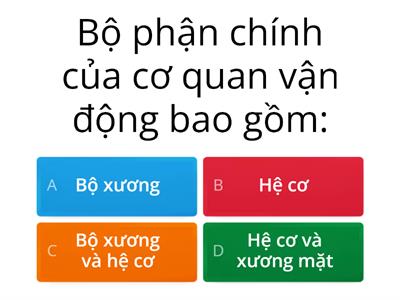 Bộ phận chính của cơ quan vận động bao gồm:

A Bộ xương

B Hệ cơ

C Bộ xương và hệ cơ

D Hệ cơ và xương mặt